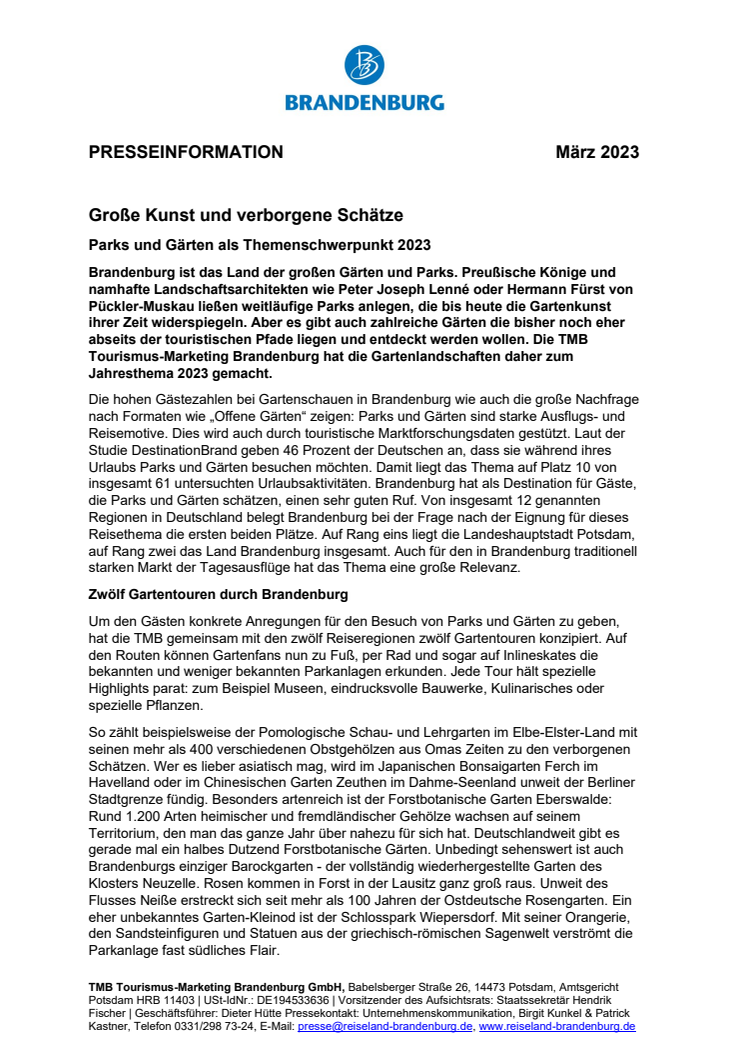 BRANDENBURG

PRESSEINFORMATION März 2023

Große Kunst und verborgene Schätze

Parks und Gärten als Themenschwerpunkt 2023

Brandenburg ist das Land der großen Gärten und Parks. Preußische Könige und namhafte Landschaftsarchitekten wie Peter Joseph Lenné oder Hermann Fürst von Pückler-Muskau ließen weitläufige Parks anlegen, die bis heute die Gartenkunst ihrer Zeit widerspiegeln. Aber es gibt auch zahlreiche Gärten die bisher noch eher abseits der touristischen Pfade liegen und entdeckt werden wollen. Die TMB Tourismus-Marketing Brandenburg hat die Gartenlandschaften daher zum Jahresthema 2023 gemacht.

Die hohen Gästezahlen bei Gartenschauen in Brandenburg wie auch die große Nachfrage nach Formaten wie „Offene Gärten“ zeigen: Parks und Gärten sind starke Ausflugs- und Reisemotive. Dies wird auch durch touristische Marktforschungsdaten gestützt. Laut der Studie DestinationBrand geben 46 Prozent der Deutschen an, dass sie während ihres Urlaubs Parks und Gärten besuchen möchten. Damit liegt das Thema auf Platz 10 von insgesamt 61 untersuchten Urlaubsaktivitäten. Brandenburg hat als Destination für Gäste, die Parks und Gärten schätzen, einen sehr guten Ruf. Von insgesamt 12 genannten Regionen in Deutschland belegt Brandenburg bei der Frage nach der Eignung für dieses Reisethema die ersten beiden Plätze. Auf Rang eins liegt die Landeshauptstadt Potsdam, auf Rang zwei das Land Brandenburg insgesamt. Auch für den in Brandenburg traditionell starken Markt der Tagesausflüge hat das Thema eine große Relevanz.

Zwölf Gartentouren durch Brandenburg

Um den Gästen konkrete Anregungen für den Besuch von Parks und Gärten zu geben, hat die TMB gemeinsam mit den zwölf Reiseregionen zwölf Gartentouren konzipiert. Auf den Routen können Gartenfans nun zu Fuß, per Rad und sogar auf Inlineskates die bekannten und weniger bekannten Parkanlagen erkunden. Jede Tour hält spezielle Highlights parat: zum Beispiel Museen, eindrucksvolle Bauwerke, Kulinarisches oder spezielle Pflanzen.

So zählt beispielsweise der Pomologische Schau- und Lehrgarten im Elbe-Elster-Land mit seinen mehr als 400 verschiedenen Obstgehölzen aus Omas Zeiten zu den verborgenen Schätzen. Wer es lieber asiatisch mag, wird im Japanischen Bonsaigarten Ferch im Havelland oder im Chinesischen Garten Zeuthen im Dahme-Seenland unweit der Berliner Stadtgrenze fündig. Besonders artenreich ist der Forstbotanische Garten Eberswalde: Rund 1.200 Arten heimischer und fremdländischer Gehölze wachsen auf seinem Territorium, den man das ganze Jahr über nahezu für sich hat. Deutschlandweit gibt es gerade mal ein halbes Dutzend Forstbotanische Gärten. Unbedingt sehenswert ist auch Brandenburgs einziger Barockgarten - der vollständig wiederhergestellte Garten des Klosters Neuzelle. Rosen kommen in Forst in der Lausitz ganz groß raus. Unweit des Flusses Neiße erstreckt sich seit mehr als 100 Jahren der Ostdeutsche Rosengarten. Ein eher unbekanntes Garten-Kleinod ist der Schlosspark Wiepersdorf. Mit seiner Orangerie, den Sandsteinfiguren und Statuen aus der griechisch-römischen Sagenwelt verströmt die Parkanlage fast südliches Flair.

TMB Tourismus-Marketing Brandenburg GmbH, Babelsberger Straße 26, 14473 Potsdam, Amtsgericht Potsdam HRB 11403 | USt-IdNr.: DE194533636 | Vorsitzender des Aufsichtsrats: Staatssekretär Hendrik Fischer | Geschäftsführer: Dieter Hütte Pressekontakt: Unternehmenskommunikation, Birgit Kunkel & Patrick Kastner, Telefon 0331/298 73-24, E-Mail: presse@reiseland-brandenburg.de, www.reiseland-brandenburg.de